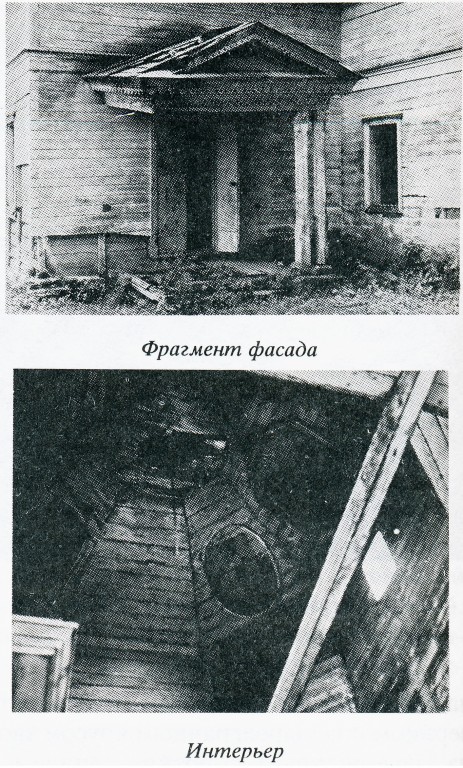 Фрагмент фасада

Интерьер